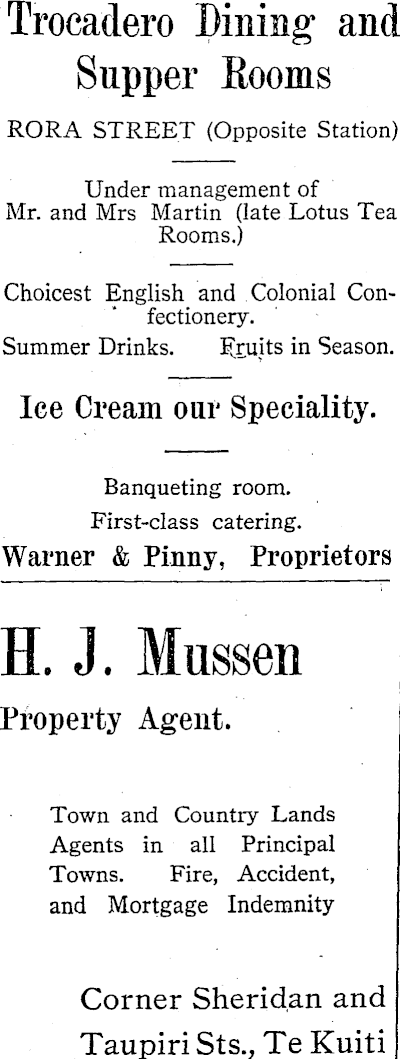 Trocadero Dining and Supper Rooms

RORA STREET (Opposite Station)

Under management of Mr. and Mrs Martin (late Lotus Tea Rooms.)

Choicest English and Colonial Confectionery.

Summer Drinks. Fruits in Season.

Ice Cream our Speciality.

Banqueting room.
First-class catering.

Warner & Pinny, Proprietors

H. J. Mussen

Property Agent.

Town and Country Lands Agents in all Principal Towns. Fire, Accident, and Mortgage Indemnity

Corner Sheridan and Taupiri Sts., Te Kuiti